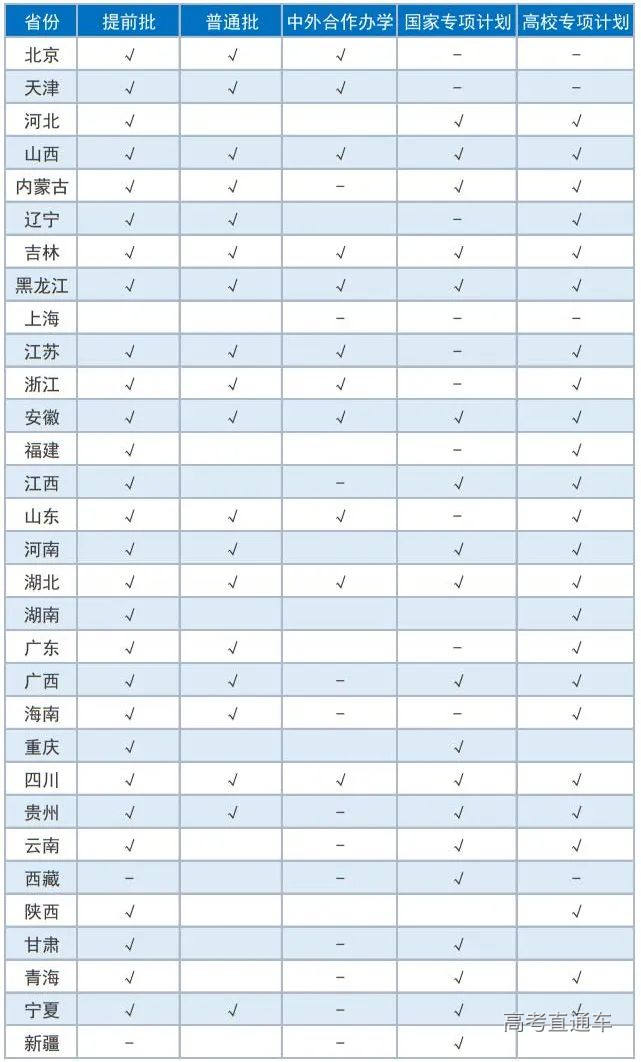 | 省份 | 提前批 | 普通批 | 中外合作办学 | 国家专项计划 | 高校专项计划 |
|---|---|---|---|---|---|
| 北京 | √ | √ | √ | – | – |
| 天津 | √ | √ | √ | – | – |
| 河北 | √ |  |  | √ | √ |
| 山西 | √ | √ | √ | √ | √ |
| 内蒙古 | √ | √ | – | √ | √ |
| 辽宁 | √ | √ |  | – | √ |
| 吉林 | √ | √ | √ | √ | √ |
| 黑龙江 | √ | √ | √ | √ | √ |
| 上海 |  |  | – | – | – |
| 江苏 | √ | √ | √ | – | √ |
| 浙江 | √ | √ | √ | – | √ |
| 安徽 | √ | √ | √ | √ | √ |
| 福建 | √ |  |  | – | √ |
| 江西 | √ |  | – | √ | √ |
| 山东 | √ | √ | √ | – | √ |
| 河南 | √ | √ |  | √ | √ |
| 湖北 | √ | √ | √ | √ | √ |
| 湖南 | √ |  |  |  | √ |
| 广东 | √ | √ |  | – | √ |
| 广西 | √ | √ | – | √ | √ |
| 海南 | √ | √ | – | – | √ |
| 重庆 | √ |  |  | √ |  |
| 四川 | √ | √ | √ | √ | √ |
| 贵州 | √ | √ | – | √ | √ |
| 云南 | √ |  | – | √ | √ |
| 西藏 | – |  | – | √ | – |
| 陕西 | √ |  |  |  | √ |
| 甘肃 | √ |  | – | √ |  |
| 青海 | √ |  | – | √ | √ |
| 宁夏 | √ | √ | – | √ | √ |
| 新疆 | – |  | – | √ |  |

高考直通车